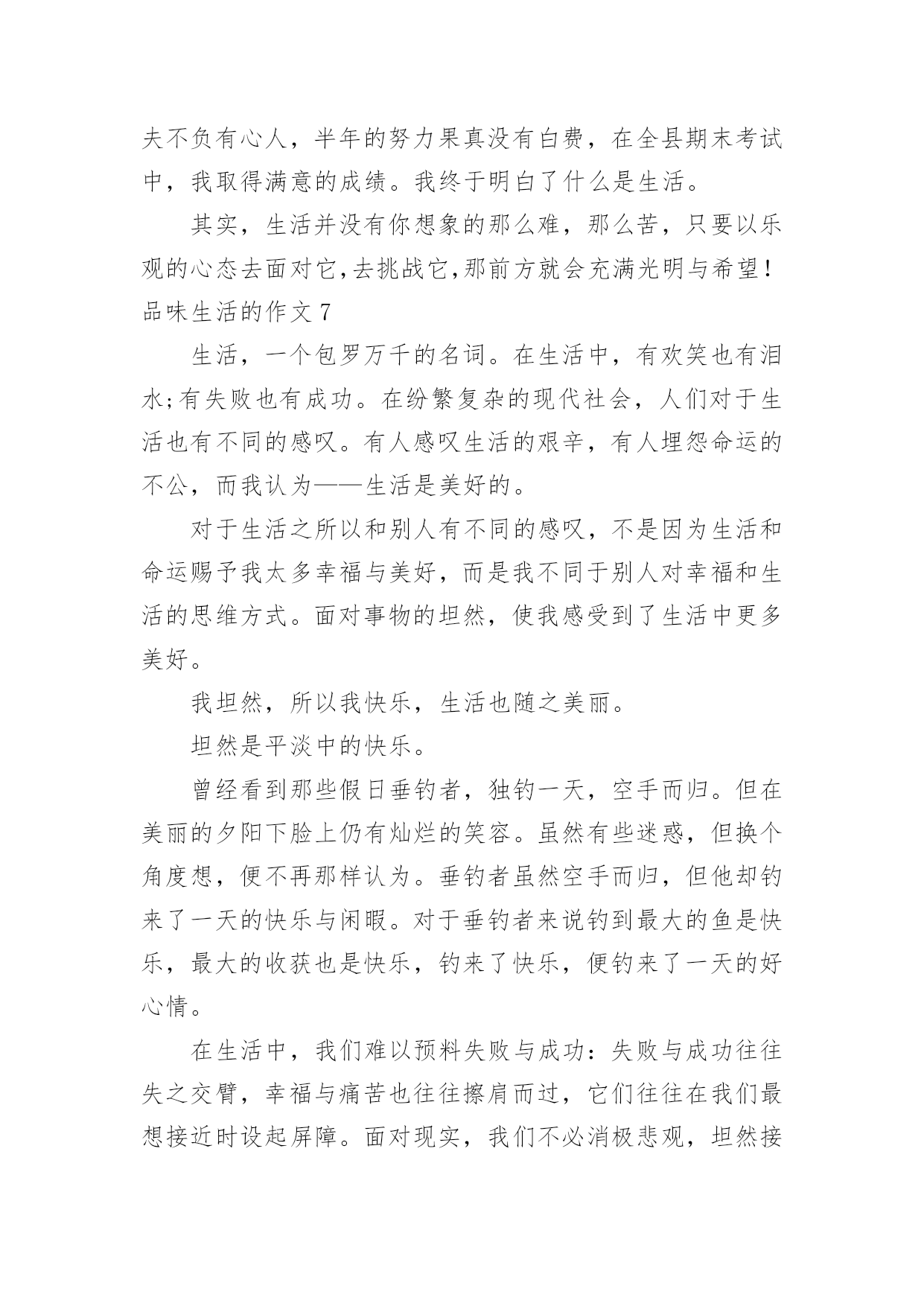 夫不负有心人，半年的努力果真没有白费，在全县期末考试中，我取得满意的成绩。我终于明白了什么是生活。

其实，生活并没有你想象的那么难，那么苦，只要以乐观的心态去面对它,去挑战它,那前方就会充满光明与希望！

品味生活的作文 7

生活，一个包罗万千的名词。在生活中，有欢笑也有泪水;有失败也有成功。在纷繁复杂的现代社会，人们对于生活也有不同的感叹。有人感叹生活的艰辛，有人埋怨命运的不公，而我认为——生活是美好的。

对于生活之所以和别人有不同的感叹，不是因为生活和命运赐予我太多幸福与美好，而是我不同于别人对幸福和生活的思维方式。面对事物的坦然，使我感受到了生活中更多美好。

我坦然，所以我快乐，生活也随之美丽。

坦然是平淡中的快乐。

曾经看到那些假日垂钓者，独钓一天，空手而归。但在美丽的夕阳下脸上仍有灿烂的笑容。虽然有些迷惑，但换个角度想，便不再那样认为。垂钓者虽然空手而归，但他却钓来了一天的快乐与闲暇。对于垂钓者来说钓到最大的鱼是快乐，最大的收获也是快乐，钓来了快乐，便钓来了一天的好心情。

在生活中，我们难以预料失败与成功：失败与成功往往失之交臂，幸福与痛苦也往往擦肩而过，它们往往在我们最想接近时设起屏障。面对现实，我们不必消极悲观，坦然接